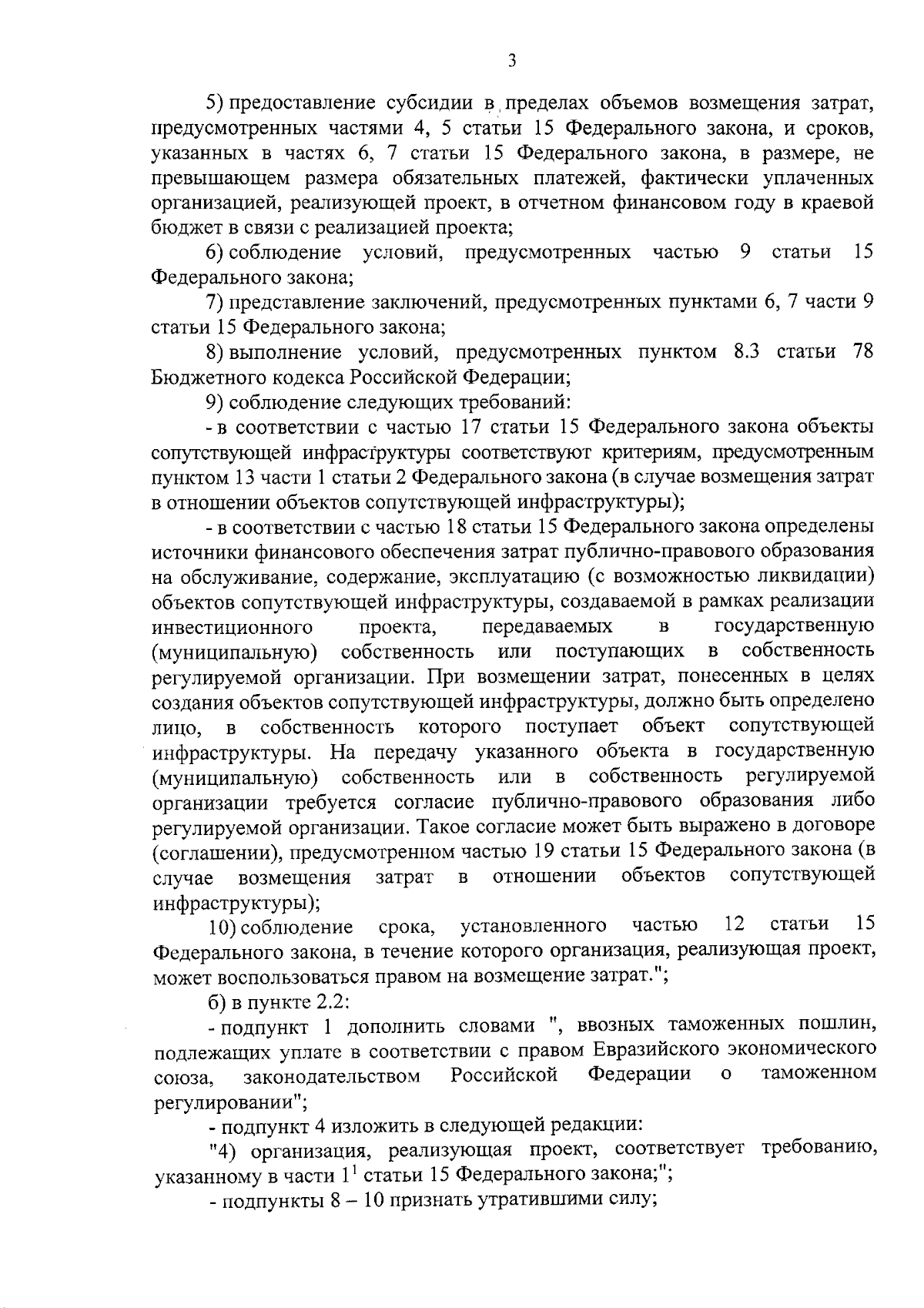 3

5) предоставление субсидии в пределах объемов возмещения затрат, предусмотренных частями 4, 5 статьи 15 Федерального закона, и сроков, указанных в частях 6, 7 статьи 15 Федерального закона, в размере, не превышающем размера обязательных платежей, фактически уплаченных организацией, реализующей проект, в отчетном финансовом году в краевой бюджет в связи с реализацией проекта;

6) соблюдение условий, предусмотренных частью 9 статьи 15 Федерального закона;

7) представление заключений, предусмотренных пунктами 6, 7 части 9 статьи 15 Федерального закона;

8) выполнение условий, предусмотренных пунктом 8.3 статьи 78 Бюджетного кодекса Российской Федерации;

9) соблюдение следующих требований:

- в соответствии с частью 17 статьи 15 Федерального закона объекты сопутствующей инфраструктуры соответствуют критериям, предусмотренным пунктом 13 части 1 статьи 2 Федерального закона (в случае возмещения затрат в отношении объектов сопутствующей инфраструктуры);

- в соответствии с частью 18 статьи 15 Федерального закона определены источники финансового обеспечения затрат публично-правового образования на обслуживание, содержание, эксплуатацию (с возможностью ликвидации) объектов сопутствующей инфраструктуры, создаваемой в рамках реализации инвестиционного проекта, передаваемых в государственную (муниципальную) собственность или поступающих в собственность регулируемой организации. При возмещении затрат, понесенных в целях создания объектов сопутствующей инфраструктуры, должно быть определено лицо, в собственность которого поступает объект сопутствующей инфраструктуры. На передачу указанного объекта в государственную (муниципальную) собственность или в собственность регулируемой организации требуется согласие публично-правового образования либо регулируемой организации. Такое согласие может быть выражено в договоре (соглашении), предусмотренном частью 19 статьи 15 Федерального закона (в случае возмещения затрат в отношении объектов сопутствующей инфраструктуры);

10) соблюдение срока, установленного частью 12 статьи 15 Федерального закона, в течение которого организация, реализующая проект, может воспользоваться правом на возмещение затрат.";

б) в пункте 2.2:

- подпункт 1 дополнить словами ", ввозных таможенных пошлин, подлежащих уплате в соответствии с правом Евразийского экономического союза, законодательством Российской Федерации о таможенном регулировании";

- подпункт 4 изложить в следующей редакции:

"4) организация, реализующая проект, соответствует требованию, указанному в части $1^{1}$ статьи 15 Федерального закона;";

- подпункты 8 – 10 признать утратившими силу;